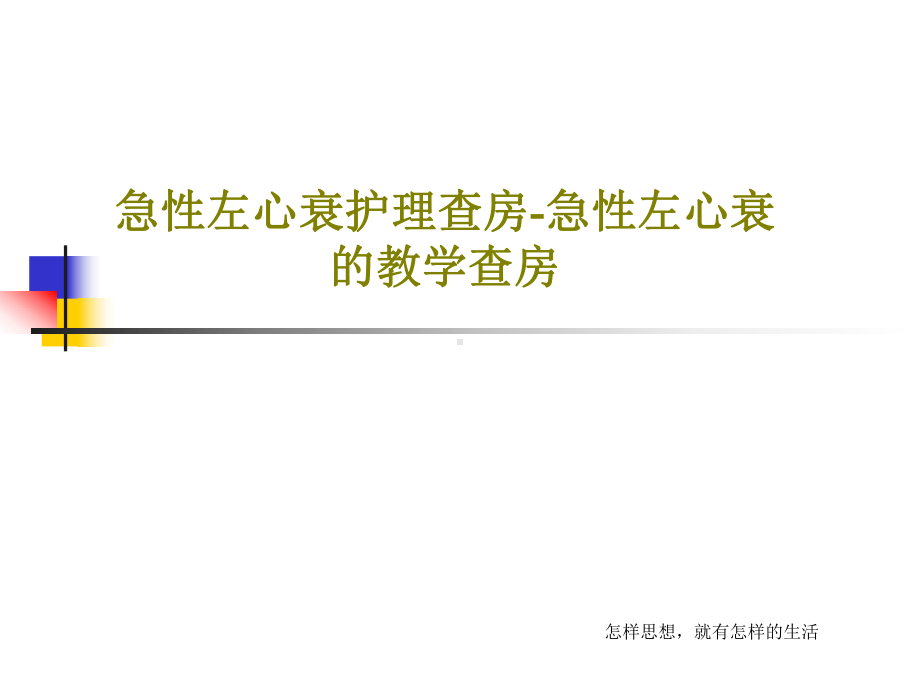 急性左心衰护理查房-急性左心衰的教学查房

怎样思想，就有怎样的生活